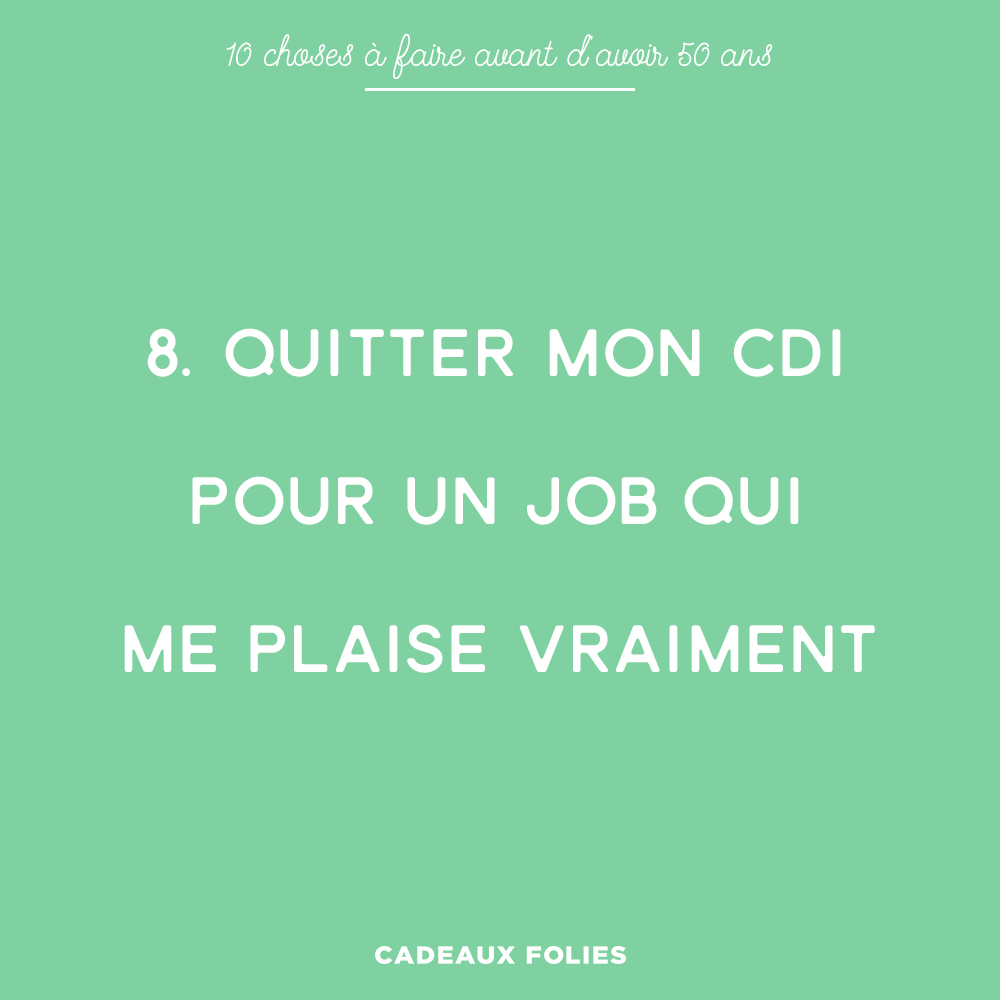 10 choses à faire avant d'avoir 50 ans

8. QUITTER MON CDI POUR UN JOB QUI ME PLAISE VRAIMENT

CADEAUX FOLIES